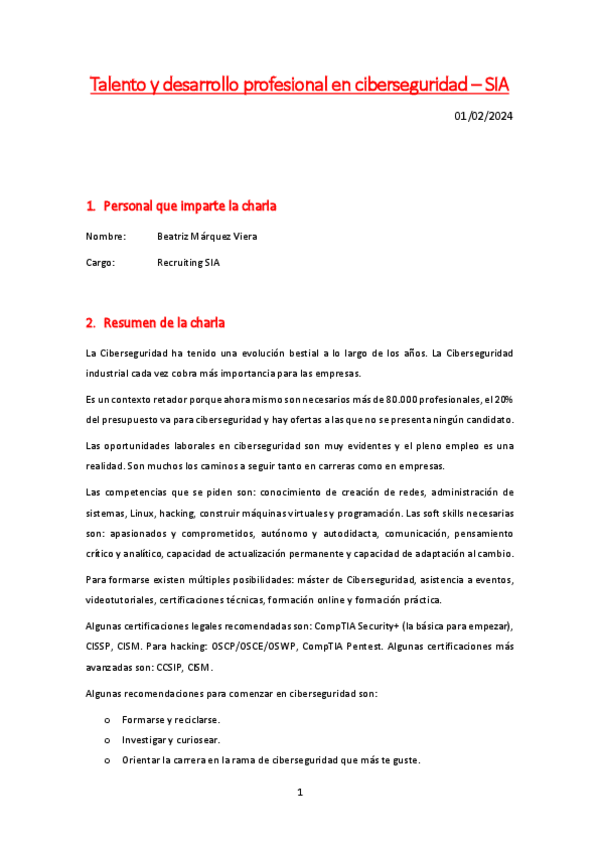 Talento y desarrollo profesional en ciberseguridad – SIA

01/02/2024

1. Personal que imparte la charla

Nombre: Beatriz Márquez Viera

Cargo: Recruiting SIA

2. Resumen de la charla

La Ciberseguridad ha tenido una evolución bestial a lo largo de los años. La Ciberseguridad industrial cada vez cobra más importancia para las empresas.

Es un contexto retador porque ahora mismo son necesarios más de 80.000 profesionales, el 20% del presupuesto va para ciberseguridad y hay ofertas a las que no se presenta ningún candidato.

Las oportunidades laborales en ciberseguridad son muy evidentes y el pleno empleo es una realidad. Son muchos los caminos a seguir tanto en carreras como en empresas.

Las competencias que se piden son: conocimiento de creación de redes, administración de sistemas, Linux, hacking, construir máquinas virtuales y programación. Las soft skills necesarias son: apasionados y comprometidos, autónomo y autodidacta, comunicación, pensamiento crítico y analítico, capacidad de actualización permanente y capacidad de adaptación al cambio.

Para formarse existen múltiples posibilidades: máster de Ciberseguridad, asistencia a eventos, videotutoriales, certificaciones técnicas, formación online y formación práctica.

Algunas certificaciones legales recomendadas son: CompTIA Security+ (la básica para empezar), CISSP, CISM. Para hacking: OSCP/OSCE/OSWP, CompTIA Pentest. Algunas certificaciones más avanzadas son: CCSIP, CISM.

Algunas recomendaciones para comenzar en ciberseguridad son:

o Formarse y reciclarse.
o Investigar y curiosear.
o Orientar la carrera en la rama de ciberseguridad que más te guste.

1